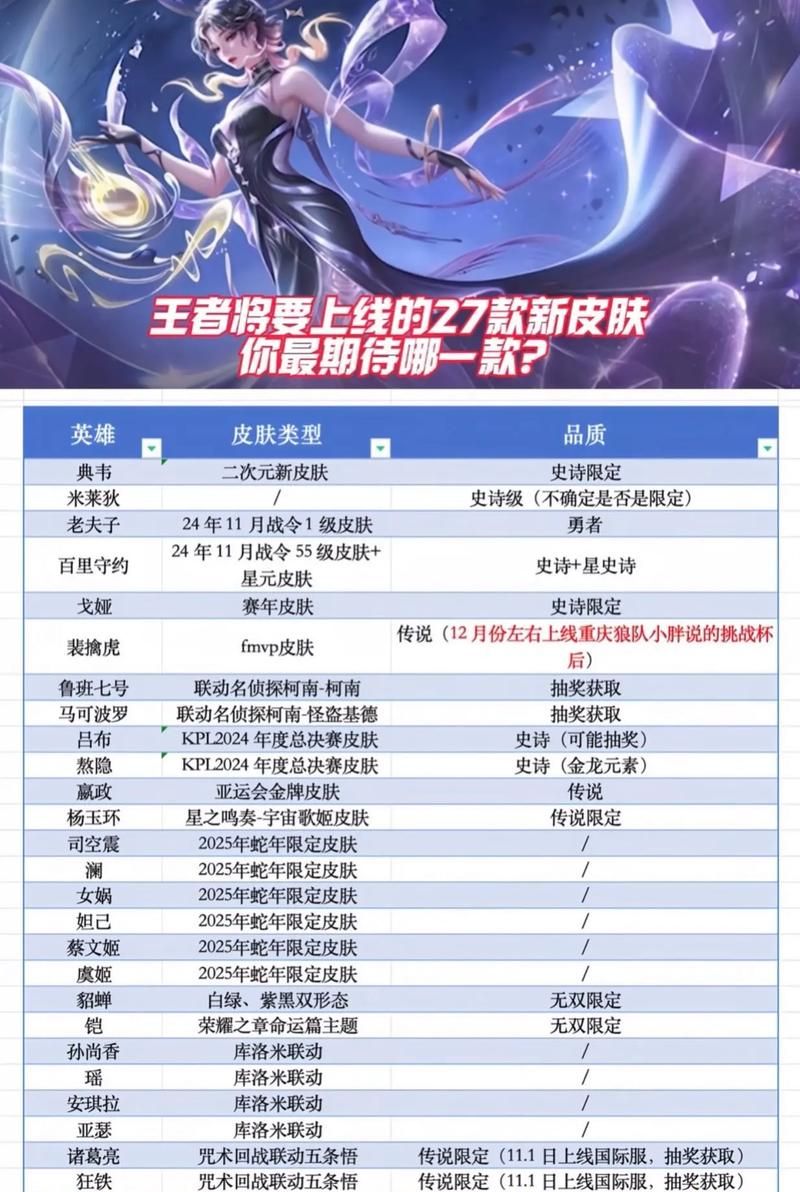 王者将要上线的27款新皮肤
你最期待哪一款？

| 英雄 | 皮肤类型 | 品质 |
|---|---|---|
| 典韦 | 二次元新皮肤 | 史诗限定 |
| 米莱狄 | / | 史诗级（不确定是否是限定） |
| 老夫子 | 24 年 11 月战令 1 级皮肤 | 勇者 |
| 百里守约 | 24 年 11 月战令 55 级皮肤+星元皮肤 | 史诗+星史诗 |
| 戈娅 | 赛年皮肤 | 史诗限定 |
| 裴擒虎 | fmvp皮肤 | 传说（12 月份左右上线重庆狼队小胖说的挑战杯后） |
| 鲁班七号 | 联动名侦探柯南-柯南 | 抽奖获取 |
| 马可波罗 | 联动名侦探柯南-怪盗基德 | 抽奖获取 |
| 吕布 | KPL2024 年度总决赛皮肤 | 史诗（可能抽奖） |
| 敖隐 | KPL2024 年度总决赛皮肤 | 史诗（金龙元素） |
| 嬴政 | 亚运会金牌皮肤 | 传说 |
| 杨玉环 | 星之鸣奏-宇宙歌姬皮肤 | 传说限定 |
| 司空震 | 2025年蛇年限定皮肤 | / |
| 澜 | 2025年蛇年限定皮肤 | / |
| 女娲 | 2025年蛇年限定皮肤 | / |
| 妲己 | 2025年蛇年限定皮肤 | / |
| 蔡文姬 | 2025年蛇年限定皮肤 | / |
| 虞姬 | 2025年蛇年限定皮肤 | / |
| 貂蝉 | 白绿、紫黑双形态 | 无双限定 |
| 铠 | 荣耀之章命运篇主题 | 无双限定 |
| 孙尚香 | 库洛米联动 | / |
| 瑶 | 库洛米联动 | / |
| 安琪拉 | 库洛米联动 | / |
| 亚瑟 | 库洛米联动 | / |
| 诸葛亮 | 咒术回战联动五条悟 | 传说限定（11.1 日上线国际服，抽奖获取） |
| 狂铁 | 咒术回战联动五条悟 | 传说限定（11.1 日上线国际服，抽奖获取） |